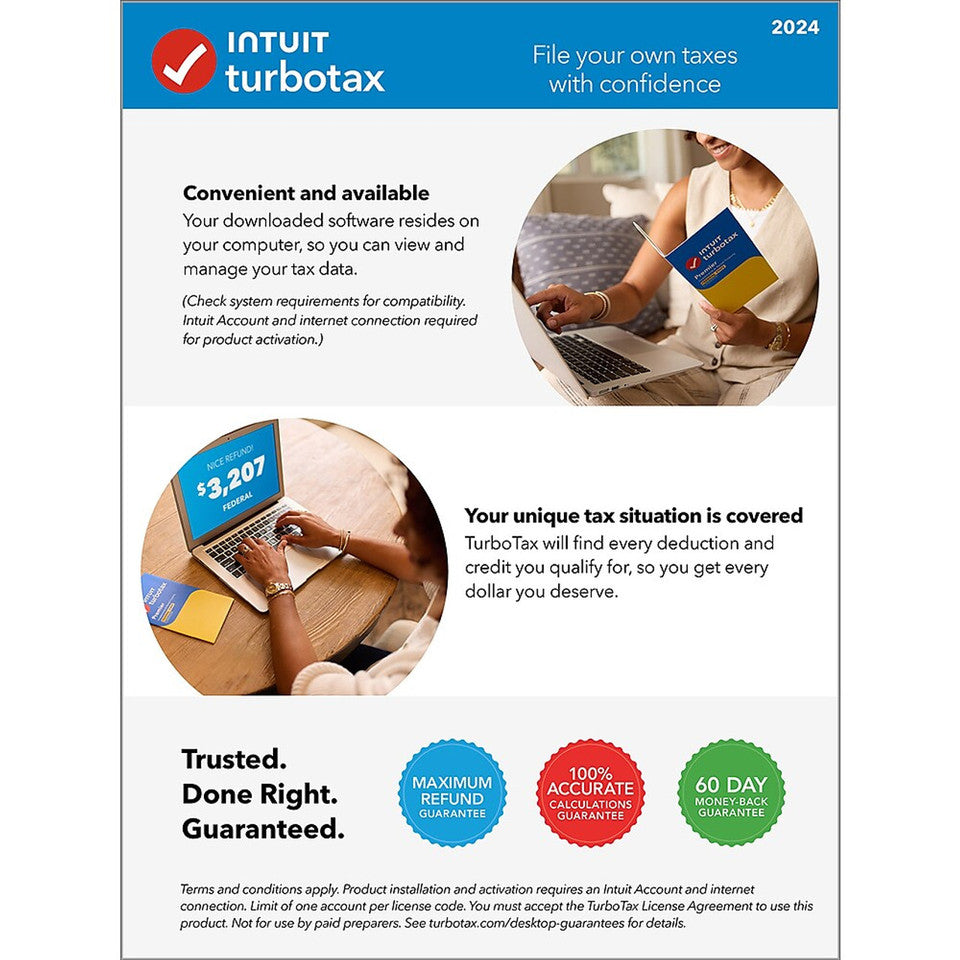 INTUIT turbotax

2024

File your own taxes with confidence

Convenient and available
Your downloaded software resides on your computer, so you can view and manage your tax data.

(Check system requirements for compatibility. Intuit Account and internet connection required for product activation.)

INTUIT turbotax Premier

NICE REFUND!
$3,207
FEDERAL

INTUIT turbotax

Your unique tax situation is covered
TurboTax will find every deduction and credit you qualify for, so you get every dollar you deserve.

Trusted.
Done Right.
Guaranteed.

MAXIMUM REFUND GUARANTEE

100% ACCURATE CALCULATIONS GUARANTEE

60 DAY MONEY-BACK GUARANTEE

Terms and conditions apply. Product installation and activation requires an Intuit Account and internet connection. Limit of one account per license code. You must accept the TurboTax License Agreement to use this product. Not for use by paid preparers. See turbotax.com/desktop-guarantees for details.